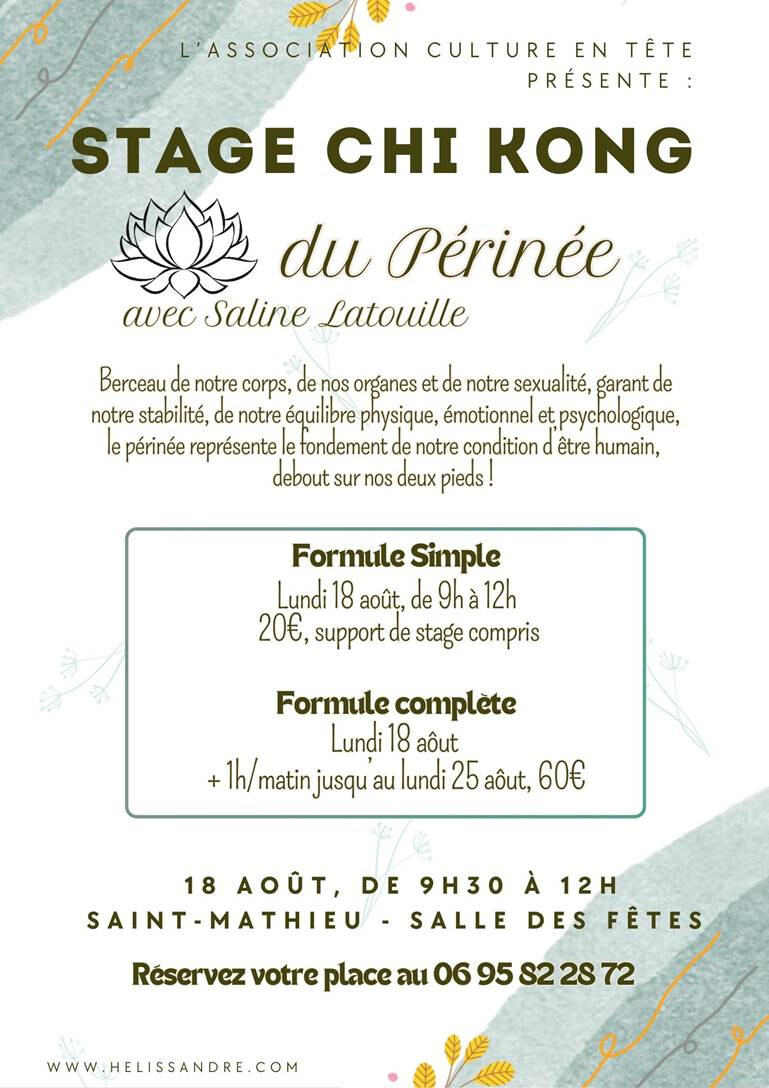 L'ASSOCIATION CULTURE EN TÊTE PRÉSENTE :

STAGE CHI KONG

du Périnée

avec Saline Latouille

Berceau de notre corps, de nos organes et de notre sexualité, garant de notre stabilité, de notre équilibre physique, émotionnel et psychologique, le périnée représente le fondement de notre condition d'être humain, debout sur nos deux pieds !

Formule Simple
Lundi 18 août, de 9h à 12h
20€, support de stage compris

Formule complète
Lundi 18 aôut
+ 1h/matin jusqu'au lundi 25 aôut, 60€

18 AOÛT, DE 9H30 À 12H
SAINT-MATHIEU - SALLE DES FÊTES

Réservez votre place au 06 95 82 28 72

WWW.HELISSANDRE.COM